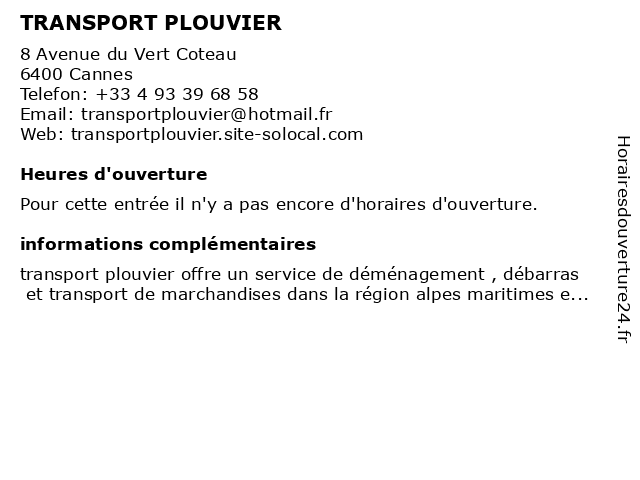 TRANSPORT PLOUVIER

8 Avenue du Vert Coteau
6400 Cannes
Telefon: +33 4 93 39 68 58
Email: transportplouvier@hotmail.fr
Web: transportplouvier.site-solocal.com

Heures d'ouverture

Pour cette entrée il n'y a pas encore d'horaires d'ouverture.

informations complémentaires

transport plouvier offre un service de déménagement , débarras et transport de marchandises dans la région alpes maritimes e...

Horairesdouverture24.fr